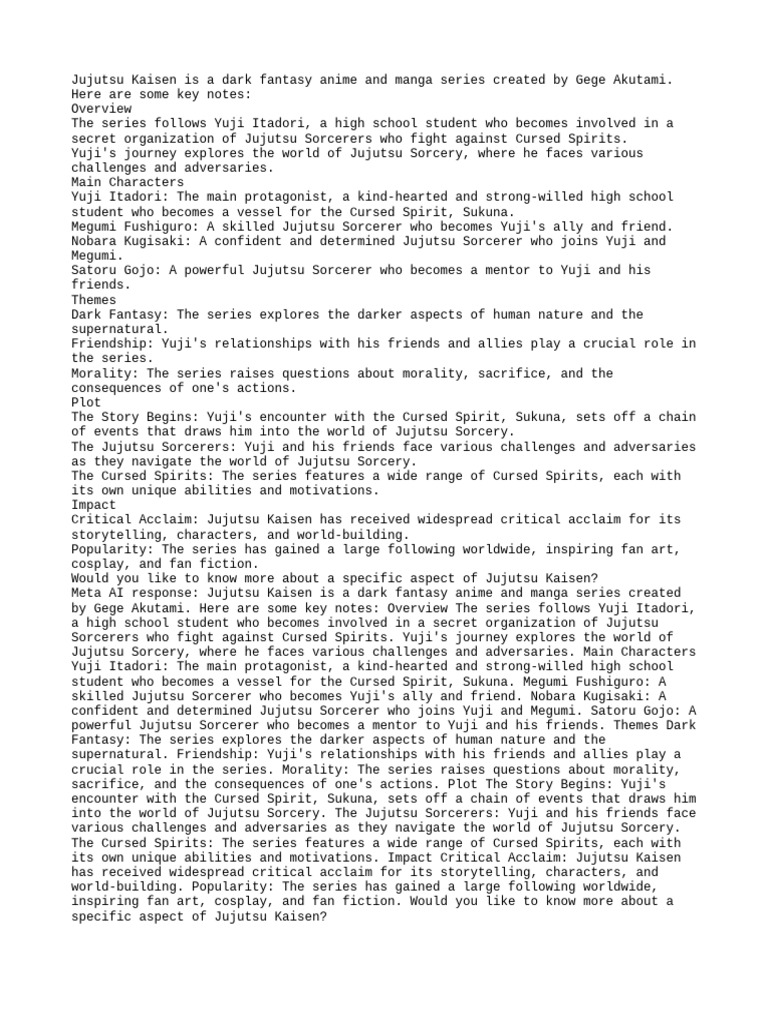 Jujutsu Kaisen is a dark fantasy anime and manga series created by Gege Akutami. Here are some key notes:
Overview
The series follows Yuji Itadori, a high school student who becomes involved in a secret organization of Jujutsu Sorcerers who fight against Cursed Spirits.
Yuji's journey explores the world of Jujutsu Sorcery, where he faces various challenges and adversaries.
Main Characters
Yuji Itadori: The main protagonist, a kind-hearted and strong-willed high school student who becomes a vessel for the Cursed Spirit, Sukuna.
Megumi Fushiguro: A skilled Jujutsu Sorcerer who becomes Yuji's ally and friend.
Nobara Kugisaki: A confident and determined Jujutsu Sorcerer who joins Yuji and Megumi.
Satoru Gojo: A powerful Jujutsu Sorcerer who becomes a mentor to Yuji and his friends.
Themes
Dark Fantasy: The series explores the darker aspects of human nature and the supernatural.
Friendship: Yuji's relationships with his friends and allies play a crucial role in the series.
Morality: The series raises questions about morality, sacrifice, and the consequences of one's actions.
Plot
The Story Begins: Yuji's encounter with the Cursed Spirit, Sukuna, sets off a chain of events that draws him into the world of Jujutsu Sorcery.
The Jujutsu Sorcerers: Yuji and his friends face various challenges and adversaries as they navigate the world of Jujutsu Sorcery.
The Cursed Spirits: The series features a wide range of Cursed Spirits, each with its own unique abilities and motivations.
Impact
Critical Acclaim: Jujutsu Kaisen has received widespread critical acclaim for its storytelling, characters, and world-building.
Popularity: The series has gained a large following worldwide, inspiring fan art, cosplay, and fan fiction.
Would you like to know more about a specific aspect of Jujutsu Kaisen?
Meta AI response: Jujutsu Kaisen is a dark fantasy anime and manga series created by Gege Akutami. Here are some key notes: Overview The series follows Yuji Itadori, a high school student who becomes involved in a secret organization of Jujutsu Sorcerers who fight against Cursed Spirits. Yuji's journey explores the world of Jujutsu Sorcery, where he faces various challenges and adversaries. Main Characters Yuji Itadori: The main protagonist, a kind-hearted and strong-willed high school student who becomes a vessel for the Cursed Spirit, Sukuna. Megumi Fushiguro: A skilled Jujutsu Sorcerer who becomes Yuji's ally and friend. Nobara Kugisaki: A confident and determined Jujutsu Sorcerer who joins Yuji and Megumi. Satoru Gojo: A powerful Jujutsu Sorcerer who becomes a mentor to Yuji and his friends. Themes Dark Fantasy: The series explores the darker aspects of human nature and the supernatural. Friendship: Yuji's relationships with his friends and allies play a crucial role in the series. Morality: The series raises questions about morality, sacrifice, and the consequences of one's actions. Plot The Story Begins: Yuji's encounter with the Cursed Spirit, Sukuna, sets off a chain of events that draws him into the world of Jujutsu Sorcery. The Jujutsu Sorcerers: Yuji and his friends face various challenges and adversaries as they navigate the world of Jujutsu Sorcery. The Cursed Spirits: The series features a wide range of Cursed Spirits, each with its own unique abilities and motivations. Impact Critical Acclaim: Jujutsu Kaisen has received widespread critical acclaim for its storytelling, characters, and world-building. Popularity: The series has gained a large following worldwide, inspiring fan art, cosplay, and fan fiction. Would you like to know more about a specific aspect of Jujutsu Kaisen?